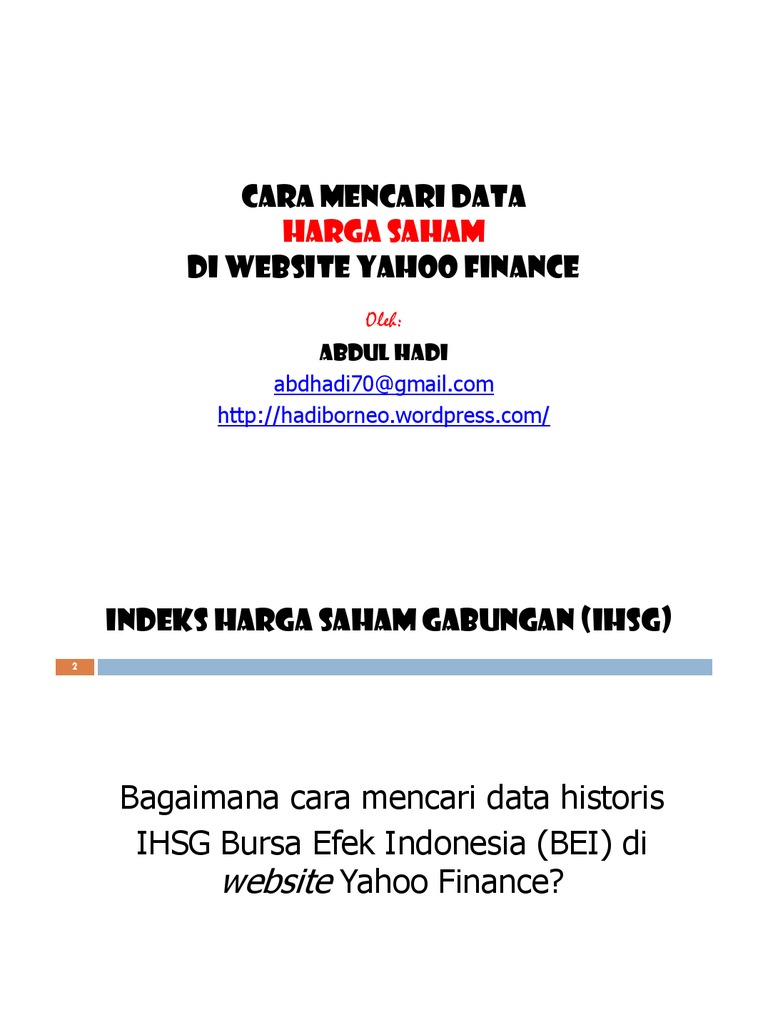 CARA MENCARI DATA
HARGA SAHAM
DI WEBSITE YAHOO FINANCE

Oleh:
ABDUL HADI
abdhadi70@gmail.com
http://hadiborneo.wordpress.com/

INDEKS HARGA SAHAM GABUNGAN (IHSG)

2

Bagaimana cara mencari data historis IHSG Bursa Efek Indonesia (BEI) di website Yahoo Finance?